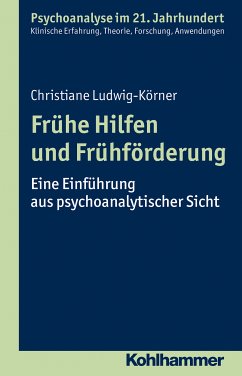 Psychoanalyse im 21. Jahrhundert
Klinische Erfahrung, Theorie, Forschung, Anwendungen

Christiane Ludwig-Körner

Frühe Hilfen und Frühförderung

Eine Einführung aus psychoanalytischer Sicht

Kohlhammer